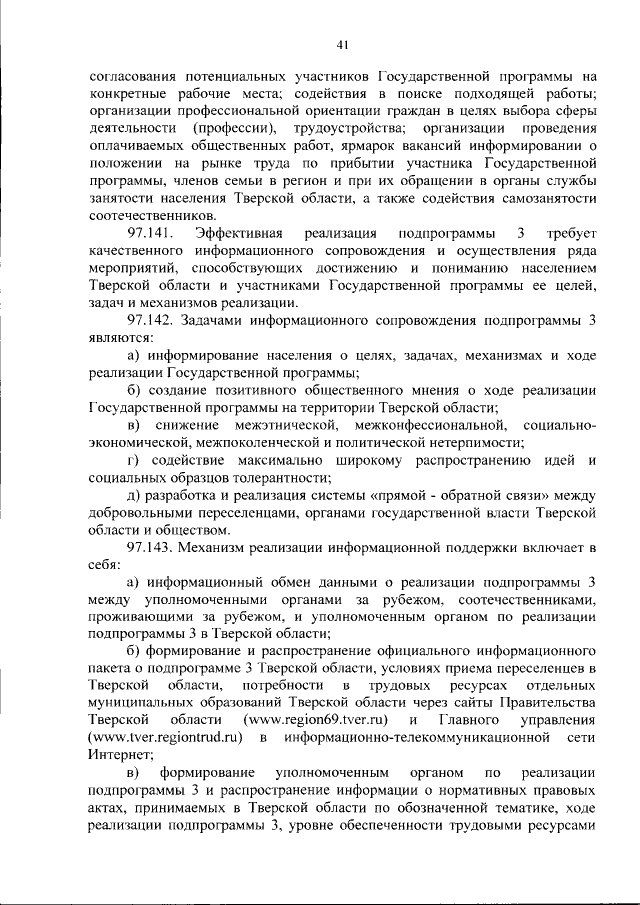 41

согласования потенциальных участников Государственной программы на конкретные рабочие места; содействия в поиске подходящей работы; организации профессиональной ориентации граждан в целях выбора сферы деятельности (профессии), трудоустройства; организации проведения оплачиваемых общественных работ, ярмарок вакансий информировании о положении на рынке труда по прибытии участника Государственной программы, членов семьи в регион и при их обращении в органы службы занятости населения Тверской области, а также содействия самозанятости соотечественников.

97.141. Эффективная реализация подпрограммы 3 требует качественного информационного сопровождения и осуществления ряда мероприятий, способствующих достижению и пониманию населением Тверской области и участниками Государственной программы ее целей, задач и механизмов реализации.

97.142. Задачами информационного сопровождения подпрограммы 3 являются:

а) информирование населения о целях, задачах, механизмах и ходе реализации Государственной программы;

б) создание позитивного общественного мнения о ходе реализации Государственной программы на территории Тверской области;

в) снижение межэтнической, межконфессиональной, социально-экономической, межпоколенческой и политической нетерпимости;

г) содействие максимально широкому распространению идей и социальных образцов толерантности;

д) разработка и реализация системы «прямой - обратной связи» между добровольными переселенцами, органами государственной власти Тверской области и обществом.

97.143. Механизм реализации информационной поддержки включает в себя:

а) информационный обмен данными о реализации подпрограммы 3 между уполномоченными органами за рубежом, соотечественниками, проживающими за рубежом, и уполномоченным органом по реализации подпрограммы 3 в Тверской области;

б) формирование и распространение официального информационного пакета о подпрограмме 3 Тверской области, условиях приема переселенцев в Тверской области, потребности в трудовых ресурсах отдельных муниципальных образований Тверской области через сайты Правительства Тверской области (www.region69.tver.ru) и Главного управления (www.tver.regiontrud.ru) в информационно-телекоммуникационной сети Интернет;

в) формирование уполномоченным органом по реализации подпрограммы 3 и распространение информации о нормативных правовых актах, принимаемых в Тверской области по обозначенной тематике, ходе реализации подпрограммы 3, уровне обеспеченности трудовыми ресурсами